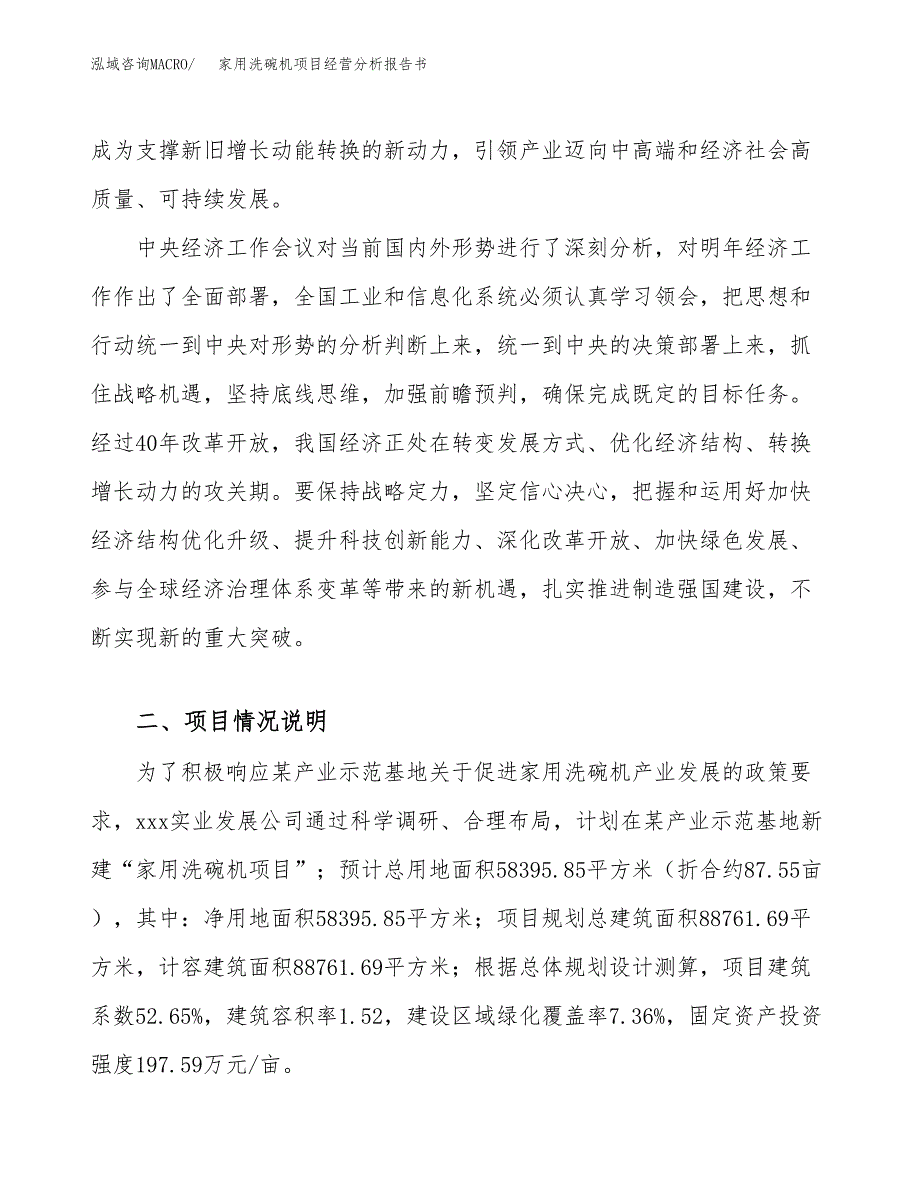 泓域咨询MACRO/ 家用洗碗机项目经营分析报告书

成为支撑新旧增长动能转换的新动力，引领产业迈向中高端和经济社会高质量、可持续发展。

中央经济工作会议对当前国内外形势进行了深刻分析，对明年经济工作作出了全面部署，全国工业和信息化系统必须认真学习领会，把思想和行动统一到中央对形势的分析判断上来，统一到中央的决策部署上来，抓住战略机遇，坚持底线思维，加强前瞻预判，确保完成既定的目标任务。经过40年改革开放，我国经济正处在转变发展方式、优化经济结构、转换增长动力的攻关期。要保持战略定力，坚定信心决心，把握和运用好加快经济结构优化升级、提升科技创新能力、深化改革开放、加快绿色发展、参与全球经济治理体系变革等带来的新机遇，扎实推进制造强国建设，不断实现新的重大突破。

二、项目情况说明

为了积极响应某产业示范基地关于促进家用洗碗机产业发展的政策要求，xxx实业发展公司通过科学调研、合理布局，计划在某产业示范基地新建“家用洗碗机项目”；预计总用地面积58395.85平方米（折合约87.55亩），其中：净用地面积58395.85平方米；项目规划总建筑面积88761.69平方米，计容建筑面积88761.69平方米；根据总体规划设计测算，项目建筑系数52.65%，建筑容积率1.52，建设区域绿化覆盖率7.36%，固定资产投资强度197.59万元/亩。